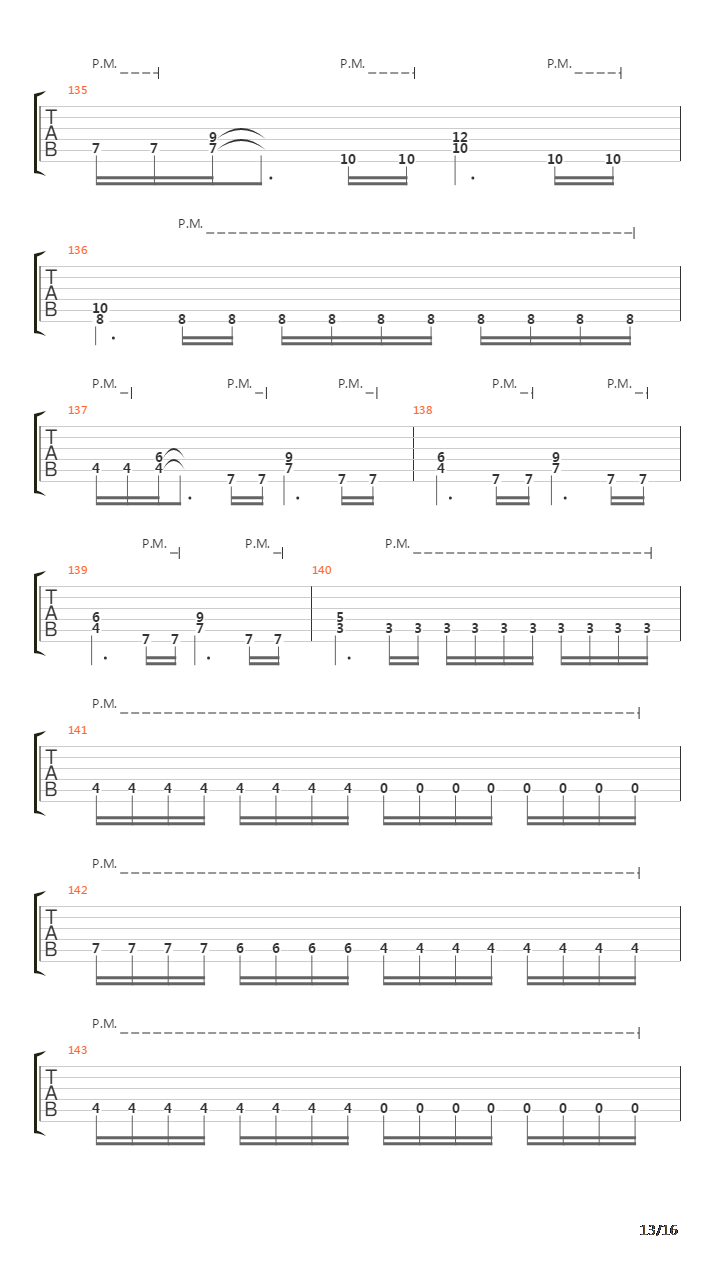 P.M. P.M. P.M.
135
T
A
B
7 7 9 7 10 10 12 10 10 10

P.M.
136
T
A
B
10 8 8 8 8 8 8 8 8 8 8 8

P.M. P.M. P.M. P.M. P.M.
137 138
T
A
B
4 4 6 4 7 7 9 7 7 7 6 4 7 7 9 7 7 7

P.M. P.M. P.M.
139 140
T
A
B
6 4 7 7 9 7 7 7 5 3 3 3 3 3 3 3 3 3 3 3

P.M.
141
T
A
B
4 4 4 4 4 4 4 4 0 0 0 0 0 0 0 0

P.M.
142
T
A
B
7 7 7 7 6 6 6 6 4 4 4 4 4 4 4 4

P.M.
143
T
A
B
4 4 4 4 4 4 4 4 0 0 0 0 0 0 0 0

13/16